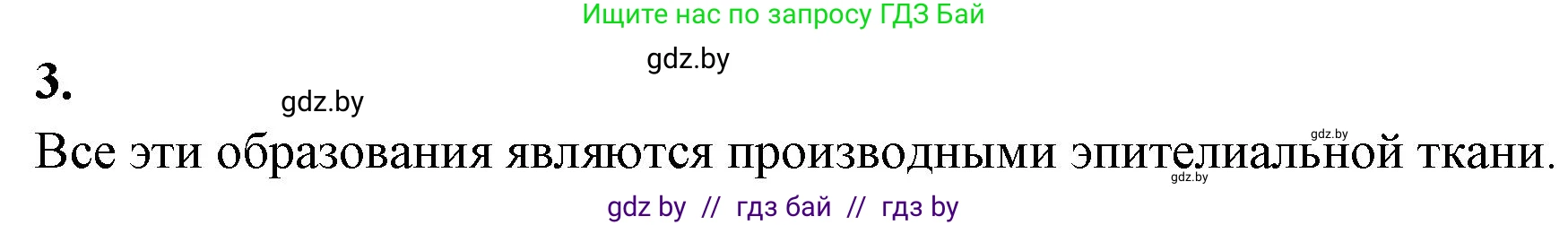 Ищите нас по запросу ГДЗ Бай

gdz.by

3.

gdz.by

gdz.by

Все эти образования являются производными эпителиальной ткани.

gdz.by

gdz by // гдз бай // гдз by